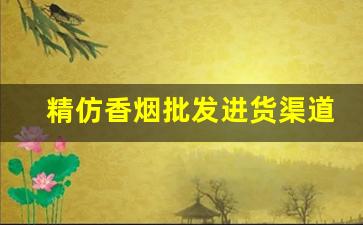 精仿香烟批发进货渠道